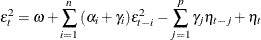 $\varepsilon_t^2 = \omega + \sum_{i=1}^{n} (\alpha_i + \gamma_i)\varepsilon_{t-i}^2 - \sum_{j=1}^{p} \gamma_j \eta_{t-j} + \eta_t$